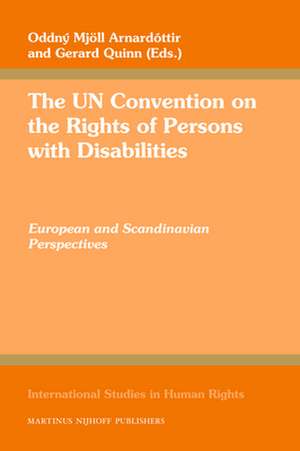 Oddný Mjöll Arnardóttir and Gerard Quinn (Eds.)

The UN Convention on the Rights of Persons with Disabilities

European and Scandinavian Perspectives

International Studies in Human Rights

MARTINUS NIJHOFF PUBLISHERS